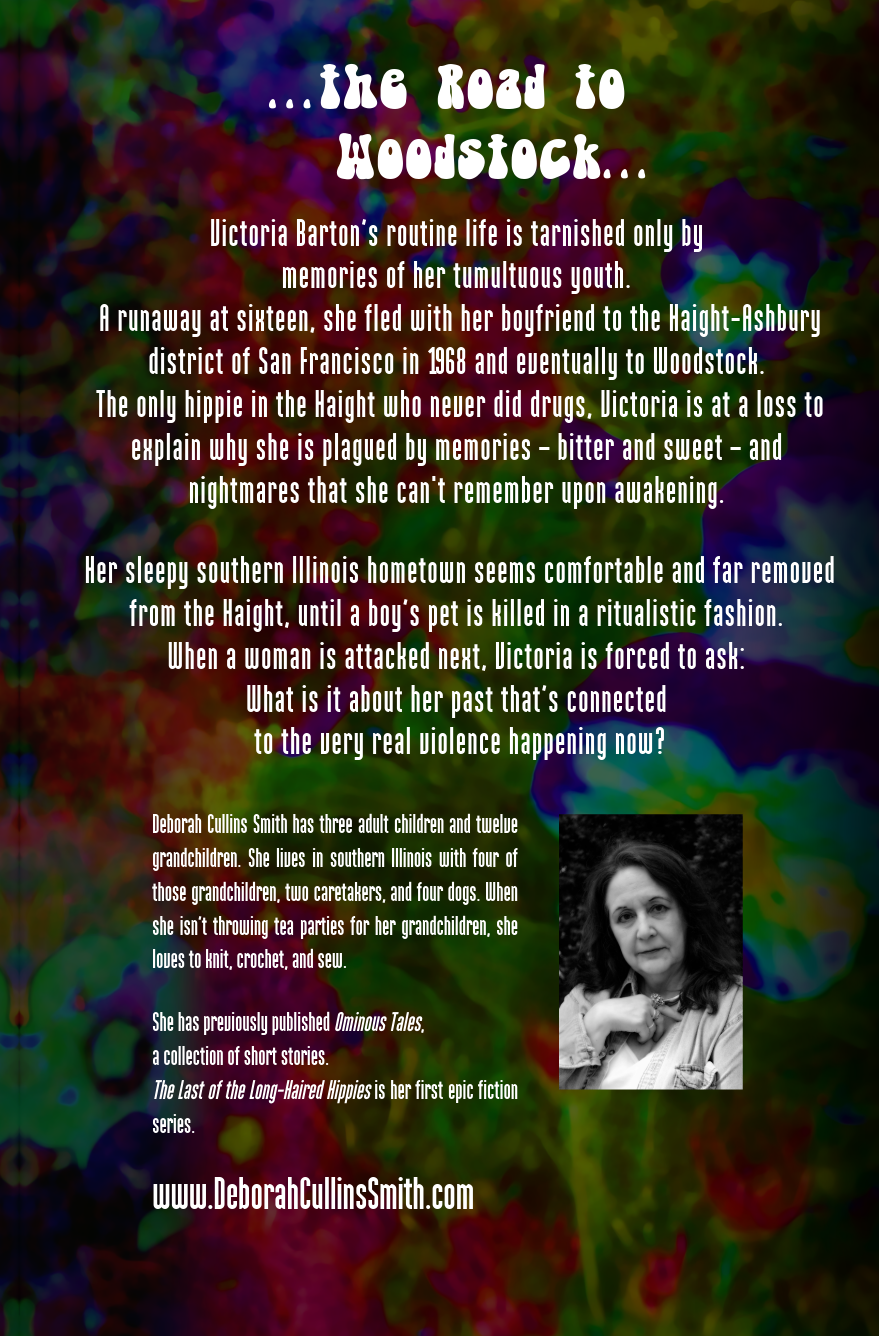 ...the Road to Woodstock...

Victoria Barton's routine life is tarnished only by memories of her tumultuous youth. A runaway at sixteen, she fled with her boyfriend to the Haight-Ashbury district of San Francisco in 1968 and eventually to Woodstock. The only hippie in the Haight who never did drugs, Victoria is at a loss to explain why she is plagued by memories - bitter and sweet - and nightmares that she can't remember upon awakening.

Her sleepy southern Illinois hometown seems comfortable and far removed from the Haight, until a boy's pet is killed in a ritualistic fashion. When a woman is attacked next, Victoria is forced to ask: What is it about her past that's connected to the very real violence happening now?

Deborah Cullins Smith has three adult children and twelve grandchildren. She lives in southern Illinois with four of those grandchildren, two caretakers, and four dogs. When she isn't throwing tea parties for her grandchildren, she loves to knit, crochet, and sew.

She has previously published Ominous Tales, a collection of short stories. The Last of the Long-Haired Hippies is her first epic fiction series.

www.DeborahCullinsSmith.com